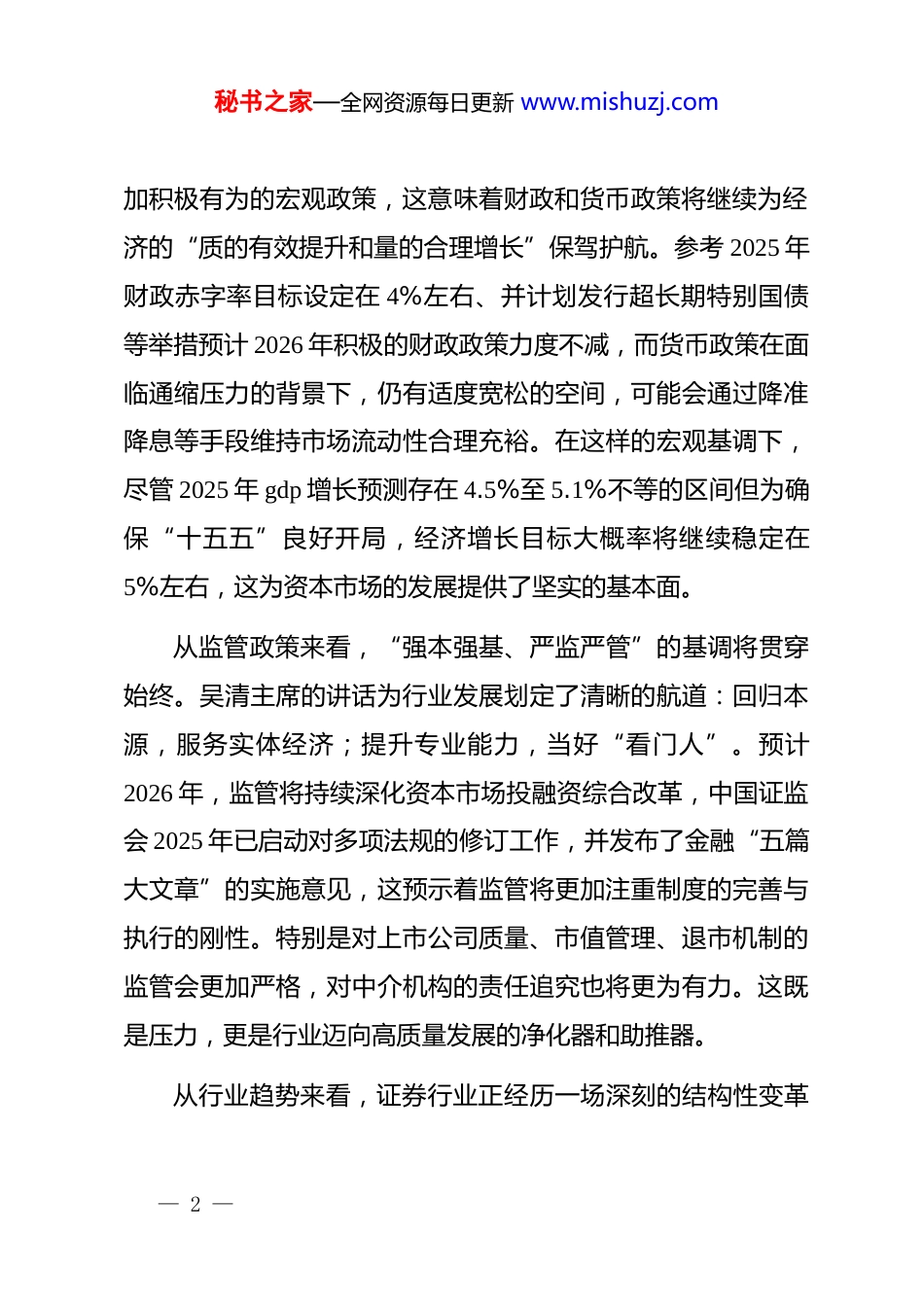 秘书之家—全网资源每日更新 www.mishuzj.com

加积极有为的宏观政策，这意味着财政和货币政策将继续为经济的“质的有效提升和量的合理增长”保驾护航。参考 2025 年财政赤字率目标设定在 4%左右、并计划发行超长期特别国债等举措预计 2026 年积极的财政政策力度不减，而货币政策在面临通缩压力的背景下，仍有适度宽松的空间，可能会通过降准降息等手段维持市场流动性合理充裕。在这样的宏观基调下，尽管 2025 年 gdp 增长预测存在 4.5%至 5.1%不等的区间但为确保“十五五”良好开局，经济增长目标大概率将继续稳定在 5%左右，这为资本市场的发展提供了坚实的基本面。

从监管政策来看，“强本强基、严监严管”的基调将贯穿始终。吴清主席的讲话为行业发展划定了清晰的航道：回归本源，服务实体经济；提升专业能力，当好“看门人”。预计 2026 年，监管将持续深化资本市场投融资综合改革，中国证监会 2025 年已启动对多项法规的修订工作，并发布了金融“五篇大文章”的实施意见，这预示着监管将更加注重制度的完善与执行的刚性。特别是对上市公司质量、市值管理、退市机制的监管会更加严格，对中介机构的责任追究也将更为有力。这既是压力，更是行业迈向高质量发展的净化器和助推器。

从行业趋势来看，证券行业正经历一场深刻的结构性变革

— 2 —